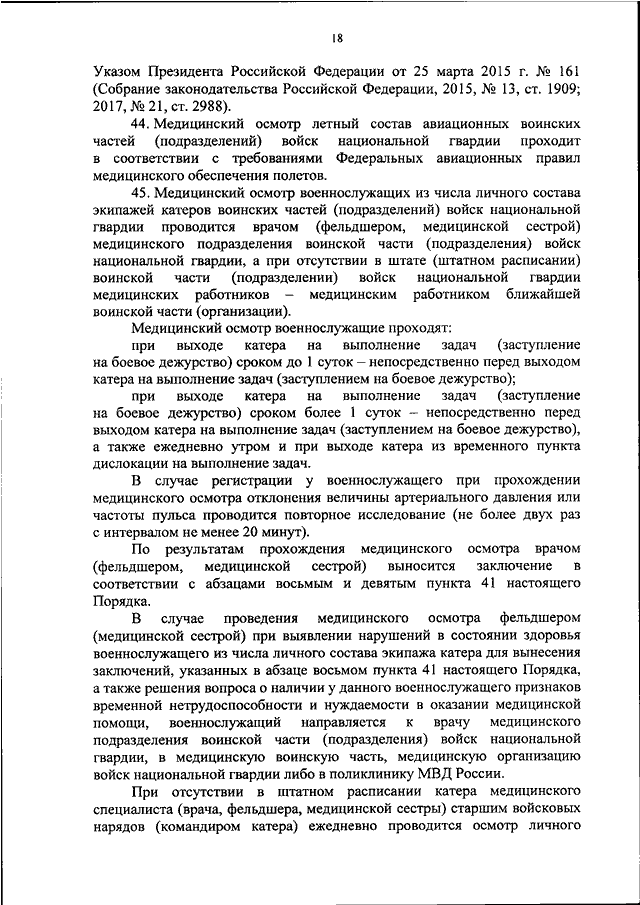 18

Указом Президента Российской Федерации от 25 марта 2015 г. № 161 (Собрание законодательства Российской Федерации, 2015, № 13, ст. 1909; 2017, № 21, ст. 2988).

44. Медицинский осмотр летный состав авиационных воинских частей (подразделений) войск национальной гвардии проходит в соответствии с требованиями Федеральных авиационных правил медицинского обеспечения полетов.

45. Медицинский осмотр военнослужащих из числа личного состава экипажей катеров воинских частей (подразделений) войск национальной гвардии проводится врачом (фельдшером, медицинской сестрой) медицинского подразделения воинской части (подразделения) войск национальной гвардии, а при отсутствии в штате (штатном расписании) воинской части (подразделении) войск национальной гвардии медицинских работников – медицинским работником ближайшей воинской части (организации).

Медицинский осмотр военнослужащие проходят:

при выходе катера на выполнение задач (заступление на боевое дежурство) сроком до 1 суток – непосредственно перед выходом катера на выполнение задач (заступлением на боевое дежурство);

при выходе катера на выполнение задач (заступление на боевое дежурство) сроком более 1 суток – непосредственно перед выходом катера на выполнение задач (заступлением на боевое дежурство), а также ежедневно утром и при выходе катера из временного пункта дислокации на выполнение задач.

В случае регистрации у военнослужащего при прохождении медицинского осмотра отклонения величины артериального давления или частоты пульса проводится повторное исследование (не более двух раз с интервалом не менее 20 минут).

По результатам прохождения медицинского осмотра врачом (фельдшером, медицинской сестрой) выносится заключение в соответствии с абзацами восьмым и девятым пункта 41 настоящего Порядка.

В случае проведения медицинского осмотра фельдшером (медицинской сестрой) при выявлении нарушений в состоянии здоровья военнослужащего из числа личного состава экипажа катера для вынесения заключений, указанных в абзаце восьмом пункта 41 настоящего Порядка, а также решения вопроса о наличии у данного военнослужащего признаков временной нетрудоспособности и нуждаемости в оказании медицинской помощи, военнослужащий направляется к врачу медицинского подразделения воинской части (подразделения) войск национальной гвардии, в медицинскую воинскую часть, медицинскую организацию войск национальной гвардии либо в поликлинику МВД России.

При отсутствии в штатном расписании катера медицинского специалиста (врача, фельдшера, медицинской сестры) старшим войсковых нарядов (командиром катера) ежедневно проводится осмотр личного